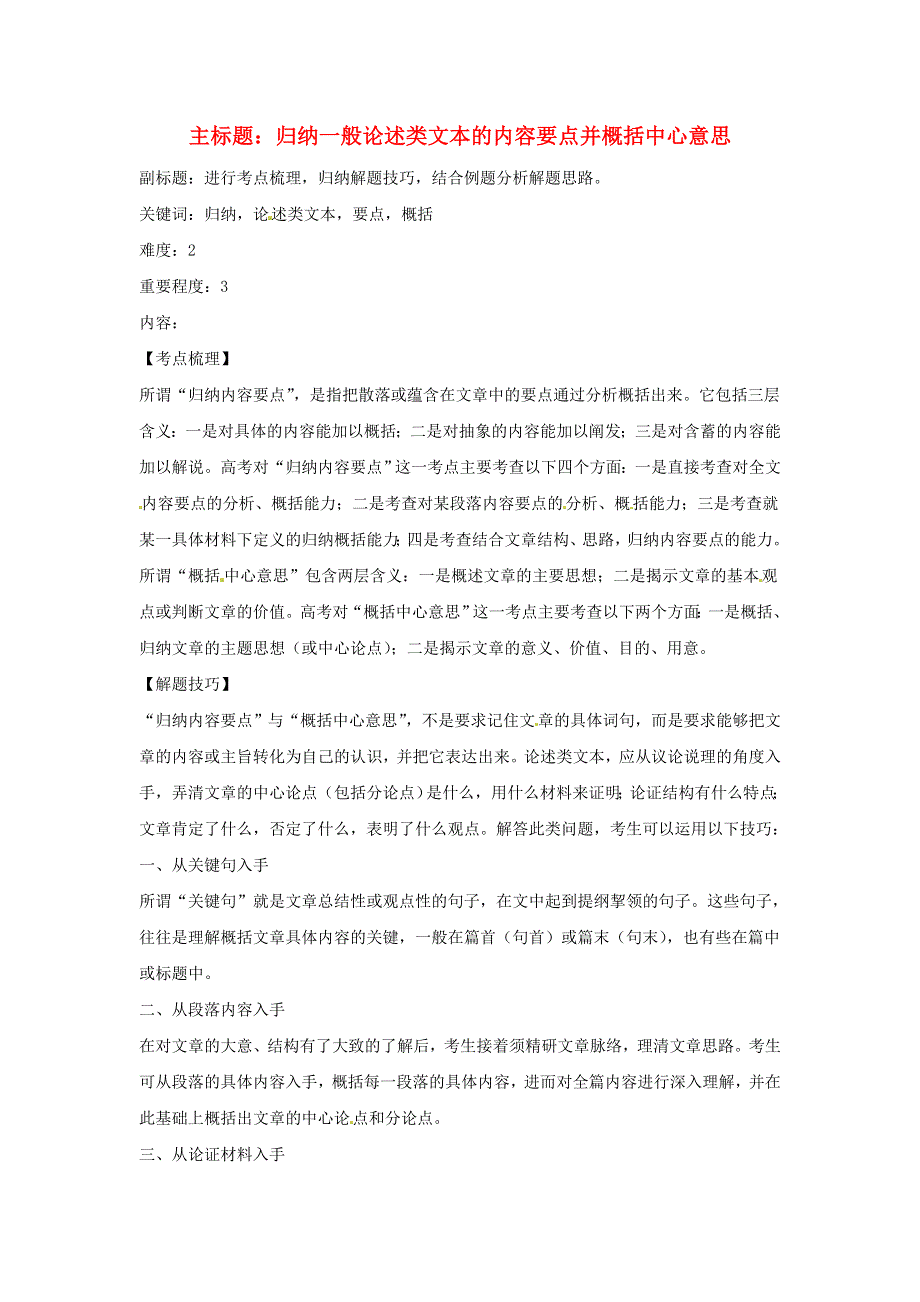 主标题：归纳一般论述类文本的内容要点并概括中心意思

副标题：进行考点梳理，归纳解题技巧，结合例题分析解题思路。

关键词：归纳，论述类文本，要点，概括

难度：2

重要程度：3

内容：

【考点梳理】

所谓“归纳内容要点”，是指把散落或蕴含在文章中的要点通过分析概括出来。它包括三层含义：一是对具体的内容能加以概括；二是对抽象的内容能加以阐发；三是对含蓄的内容能加以解说。高考对“归纳内容要点”这一考点主要考查以下四个方面：一是直接考查对全文内容要点的分析、概括能力；二是考查对某段落内容要点的分析、概括能力；三是考查就某一具体材料下定义的归纳概括能力；四是考查结合文章结构、思路，归纳内容要点的能力。

所谓“概括中心意思”包含两层含义：一是概述文章的主要思想；二是揭示文章的基本观点或判断文章的价值。高考对“概括中心意思”这一考点主要考查以下两个方面：一是概括、归纳文章的主题思想（或中心论点）；二是揭示文章的意义、价值、目的、用意。

【解题技巧】

“归纳内容要点”与“概括中心意思”，不是要求记住文章的具体词句，而是要求能够把文章的内容或主旨转化为自己的认识，并把它表达出来。论述类文本，应从议论说理的角度入手，弄清文章的中心论点（包括分论点）是什么，用什么材料来证明；论证结构有什么特点；文章肯定了什么，否定了什么，表明了什么观点。解答此类问题，考生可以运用以下技巧：

一、从关键句入手

所谓“关键句”就是文章总结性或观点性的句子，在文中起到提纲挈领的句子。这些句子，往往是理解概括文章具体内容的关键，一般在篇首（句首）或篇末（句末），也有些在篇中或标题中。

二、从段落内容入手

在对文章的大意、结构有了大致的了解后，考生接着须精研文章脉络，理清文章思路。考生可从段落的具体内容入手，概括每一段落的具体内容，进而对全篇内容进行深入理解，并在此基础上概括出文章的中心论点和分论点。

三、从论证材料入手